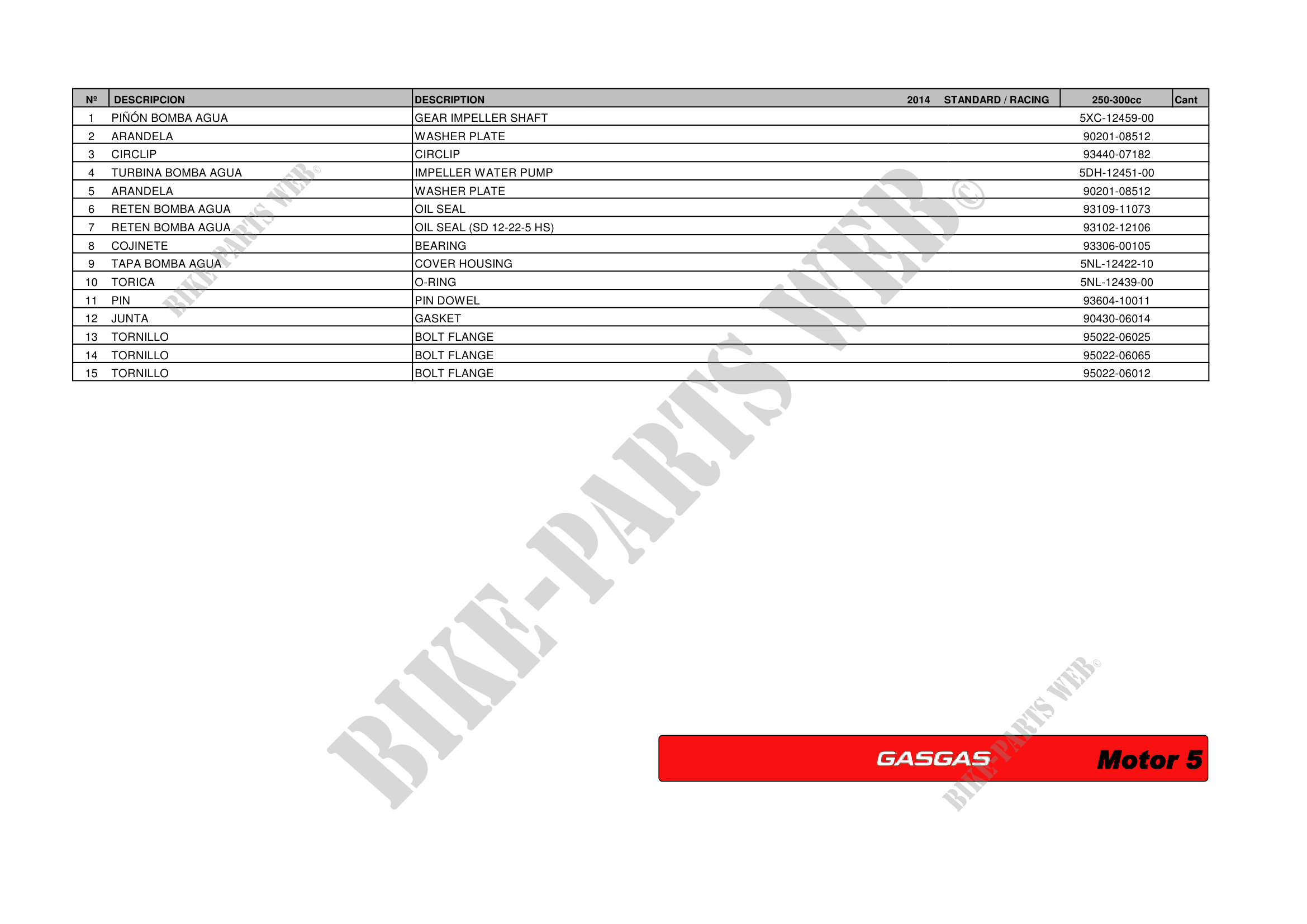 | Nº | DESCRIPCION | DESCRIPTION 2014 STANDARD / RACING | 250-300cc | Cant |
|---|---|---|---|---|
| 1 | PIÑÓN BOMBA AGUA | GEAR IMPELLER SHAFT | 5XC-12459-00 | |
| 2 | ARANDELA | WASHER PLATE | 90201-08512 | |
| 3 | CIRCLIP | CIRCLIP | 93440-07182 | |
| 4 | TURBINA BOMBA AGUA | IMPELLER WATER PUMP | 5DH-12451-00 | |
| 5 | ARANDELA | WASHER PLATE | 90201-08512 | |
| 6 | RETEN BOMBA AGUA | OIL SEAL | 93109-11073 | |
| 7 | RETEN BOMBA AGUA | OIL SEAL (SD 12-22-5 HS) | 93102-12106 | |
| 8 | COJINETE | BEARING | 93306-00105 | |
| 9 | TAPA BOMBA AGUA | COVER HOUSING | 5NL-12422-10 | |
| 10 | TORICA | O-RING | 5NL-12439-00 | |
| 11 | PIN | PIN DOWEL | 93604-10011 | |
| 12 | JUNTA | GASKET | 90430-06014 | |
| 13 | TORNILLO | BOLT FLANGE | 95022-06025 | |
| 14 | TORNILLO | BOLT FLANGE | 95022-06065 | |
| 15 | TORNILLO | BOLT FLANGE | 95022-06012 | |

BIKE-PARTS WEB©

BIKE-PARTS WEB©

BIKE-PARTS WEB©

GASGAS Motor 5